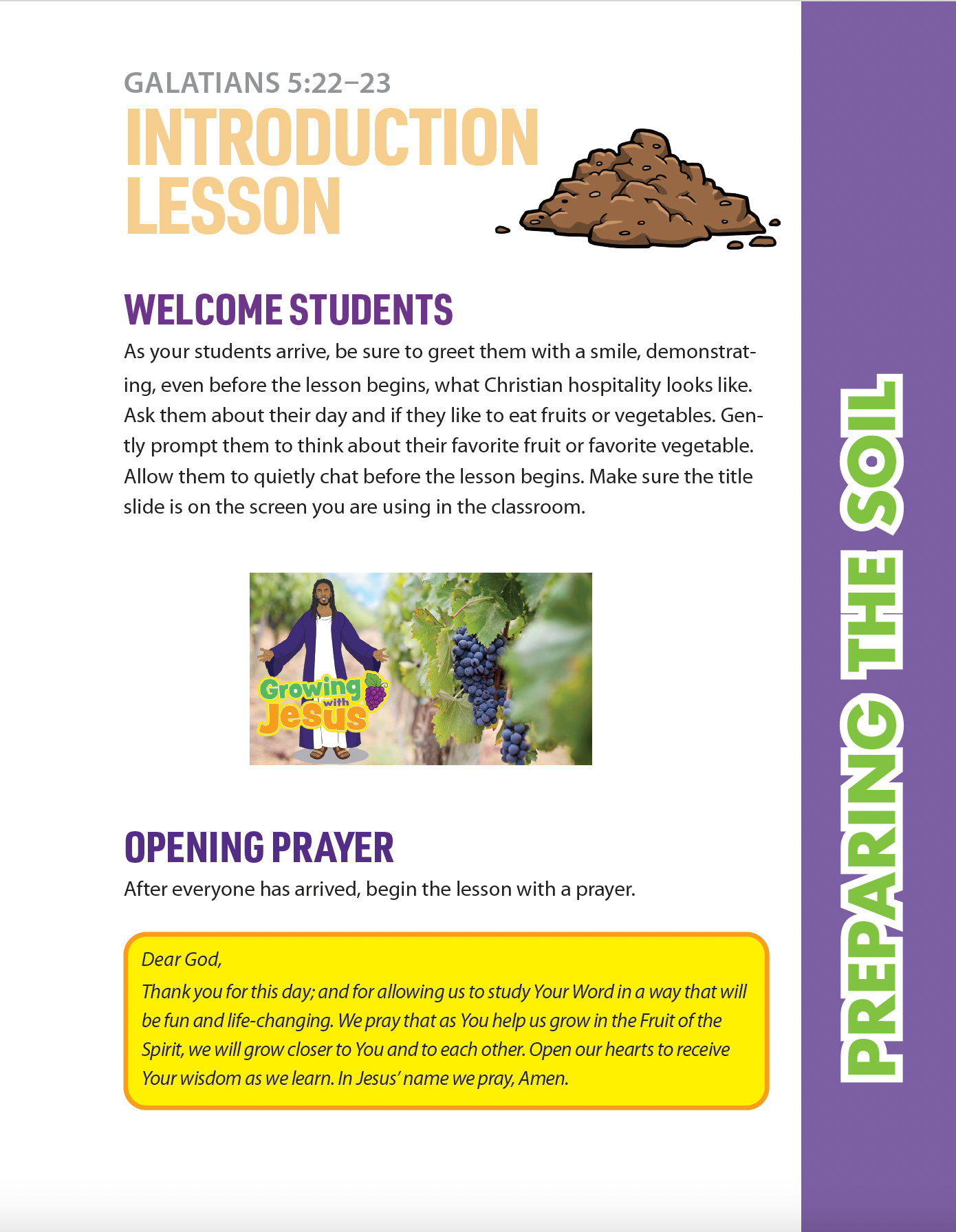 GALATIANS 5:22–23
INTRODUCTION LESSON

WELCOME STUDENTS
As your students arrive, be sure to greet them with a smile, demonstrating, even before the lesson begins, what Christian hospitality looks like. Ask them about their day and if they like to eat fruits or vegetables. Gently prompt them to think about their favorite fruit or favorite vegetable. Allow them to quietly chat before the lesson begins. Make sure the title slide is on the screen you are using in the classroom.

Growing with Jesus

OPENING PRAYER
After everyone has arrived, begin the lesson with a prayer.

Dear God,
Thank you for this day; and for allowing us to study Your Word in a way that will be fun and life-changing. We pray that as You help us grow in the Fruit of the Spirit, we will grow closer to You and to each other. Open our hearts to receive Your wisdom as we learn. In Jesus' name we pray, Amen.

PREPARING THE SOIL